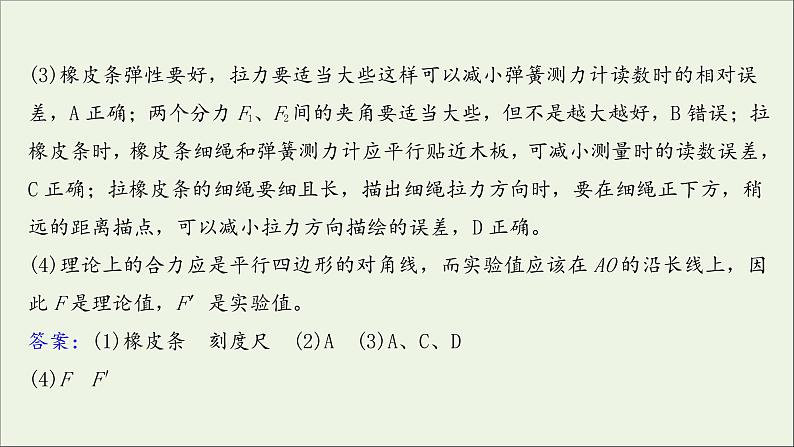 (3)橡皮条弹性要好，拉力要适当大些这样可以减小弹簧测力计读数时的相对误差，A 正确；两个分力 $F_1$、$F_2$ 间的夹角要适当大些，但不是越大越好，B 错误；拉橡皮条时，橡皮条细绳和弹簧测力计应平行贴近木板，可减小测量时的读数误差，C 正确；拉橡皮条的细绳要细且长，描出细绳拉力方向时，要在细绳正下方，稍远的距离描点，可以减小拉力方向描绘的误差，D 正确。

(4)理论上的合力应是平行四边形的对角线，而实验值应该在 $AO$ 的沿长线上，因此 $F$ 是理论值，$F'$ 是实验值。

答案：(1)橡皮条　刻度尺　(2)A　(3)A、C、D

(4)$F$　$F'$